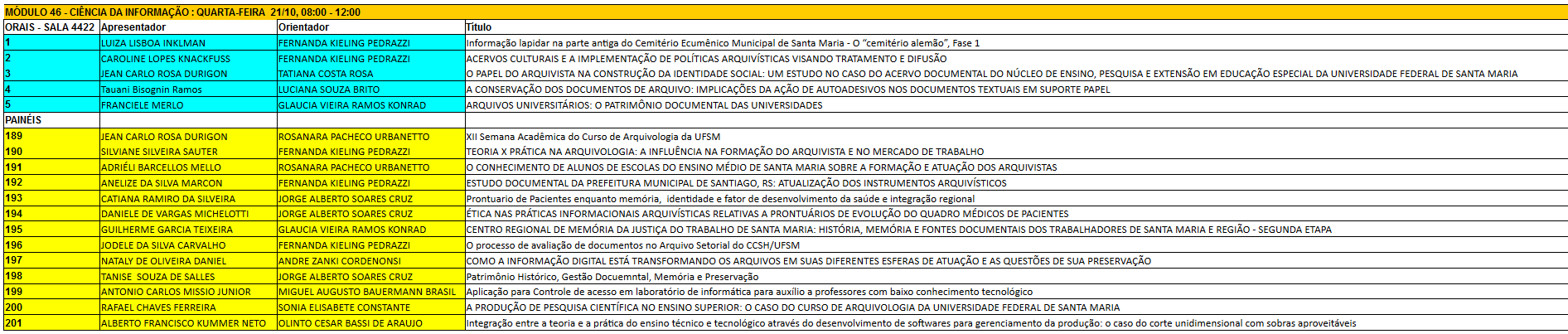 MÓDULO 46 - CIÊNCIA DA INFORMAÇÃO : QUARTA-FEIRA 21/10, 08:00 - 12:00

| ORAIS - SALA 4422 | Apresentador | Orientador | Título |
|---|---|---|---|
| 1 | LUIZA LISBOA INKLMAN | FERNANDA KIELING PEDRAZZI | Informação lapidar na parte antiga do Cemitério Ecumênico Municipal de Santa Maria - O "cemitério alemão", Fase 1 |
| 2 | CAROLINE LOPES KNACKFUSS | FERNANDA KIELING PEDRAZZI | ACERVOS CULTURAIS E A IMPLEMENTAÇÃO DE POLÍTICAS ARQUIVÍSTICAS VISANDO TRATAMENTO E DIFUSÃO |
| 3 | JEAN CARLO ROSA DURIGON | TATIANA COSTA ROSA | O PAPEL DO ARQUIVISTA NA CONSTRUÇÃO DA IDENTIDADE SOCIAL: UM ESTUDO NO CASO DO ACERVO DOCUMENTAL DO NÚCLEO DE ENSINO, PESQUISA E EXTENSÃO EM EDUCAÇÃO ESPECIAL DA UNIVERSIDADE FEDERAL DE SANTA MARIA |
| 4 | Tauani Bisognin Ramos | LUCIANA SOUZA BRITO | A CONSERVAÇÃO DOS DOCUMENTOS DE ARQUIVO: IMPLICAÇÕES DA AÇÃO DE AUTOADESIVOS NOS DOCUMENTOS TEXTUAIS EM SUPORTE PAPEL |
| 5 | FRANCIELE MERLO | GLAUCIA VIEIRA RAMOS KONRAD | ARQUIVOS UNIVERSITÁRIOS: O PATRIMÔNIO DOCUMENTAL DAS UNIVERSIDADES |
| PAINÉIS | | | |
| 189 | JEAN CARLO ROSA DURIGON | ROSANARA PACHECO URBANETTO | XII Semana Acadêmica do Curso de Arquivologia da UFSM |
| 190 | SILVIANE SILVEIRA SAUTER | FERNANDA KIELING PEDRAZZI | TEORIA X PRÁTICA NA ARQUIVOLOGIA: A INFLUÊNCIA NA FORMAÇÃO DO ARQUIVISTA E NO MERCADO DE TRABALHO |
| 191 | ADRIÉLI BARCELLOS MELLO | ROSANARA PACHECO URBANETTO | O CONHECIMENTO DE ALUNOS DE ESCOLAS DO ENSINO MÉDIO DE SANTA MARIA SOBRE A FORMAÇÃO E ATUAÇÃO DOS ARQUIVISTAS |
| 192 | ANELIZE DA SILVA MARCON | FERNANDA KIELING PEDRAZZI | ESTUDO DOCUMENTAL DA PREFEITURA MUNICIPAL DE SANTIAGO, RS: ATUALIZAÇÃO DOS INSTRUMENTOS ARQUIVÍSTICOS |
| 193 | CATIANA RAMIRO DA SILVEIRA | JORGE ALBERTO SOARES CRUZ | Prontuario de Pacientes enquanto memória, identidade e fator de desenvolvimento da saúde e integração regional |
| 194 | DANIELE DE VARGAS MICHELOTTI | JORGE ALBERTO SOARES CRUZ | ÉTICA NAS PRÁTICAS INFORMACIONAIS ARQUIVÍSTICAS RELATIVAS A PRONTUÁRIOS DE EVOLUÇÃO DO QUADRO MÉDICOS DE PACIENTES |
| 195 | GUILHERME GARCIA TEIXEIRA | GLAUCIA VIEIRA RAMOS KONRAD | CENTRO REGIONAL DE MEMÓRIA DA JUSTIÇA DO TRABALHO DE SANTA MARIA: HISTÓRIA, MEMÓRIA E FONTES DOCUMENTAIS DOS TRABALHADORES DE SANTA MARIA E REGIÃO - SEGUNDA ETAPA |
| 196 | JODELE DA SILVA CARVALHO | FERNANDA KIELING PEDRAZZI | O processo de avaliação de documentos no Arquivo Setorial do CCSH/UFSM |
| 197 | NATALY DE OLIVEIRA DANIEL | ANDRE ZANKI CORDENONSI | COMO A INFORMAÇÃO DIGITAL ESTÁ TRANSFORMANDO OS ARQUIVOS EM SUAS DIFERENTES ESFERAS DE ATUAÇÃO E AS QUESTÕES DE SUA PRESERVAÇÃO |
| 198 | TANISE SOUZA DE SALLES | JORGE ALBERTO SOARES CRUZ | Patrimônio Histórico, Gestão Docuemntal, Memória e Preservação |
| 199 | ANTONIO CARLOS MISSIO JUNIOR | MIGUEL AUGUSTO BAUERMANN BRASIL | Aplicação para Controle de acesso em laboratório de informática para auxílio a professores com baixo conhecimento tecnológico |
| 200 | RAFAEL CHAVES FERREIRA | SONIA ELISABETE CONSTANTE | A PRODUÇÃO DE PESQUISA CIENTÍFICA NO ENSINO SUPERIOR: O CASO DO CURSO DE ARQUIVOLOGIA DA UNIVERSIDADE FEDERAL DE SANTA MARIA |
| 201 | ALBERTO FRANCISCO KUMMER NETO | OLINTO CESAR BASSI DE ARAUJO | Integração entre a teoria e a prática do ensino técnico e tecnológico através do desenvolvimento de softwares para gerenciamento da produção: o caso do corte unidimensional com sobras aproveitáveis |